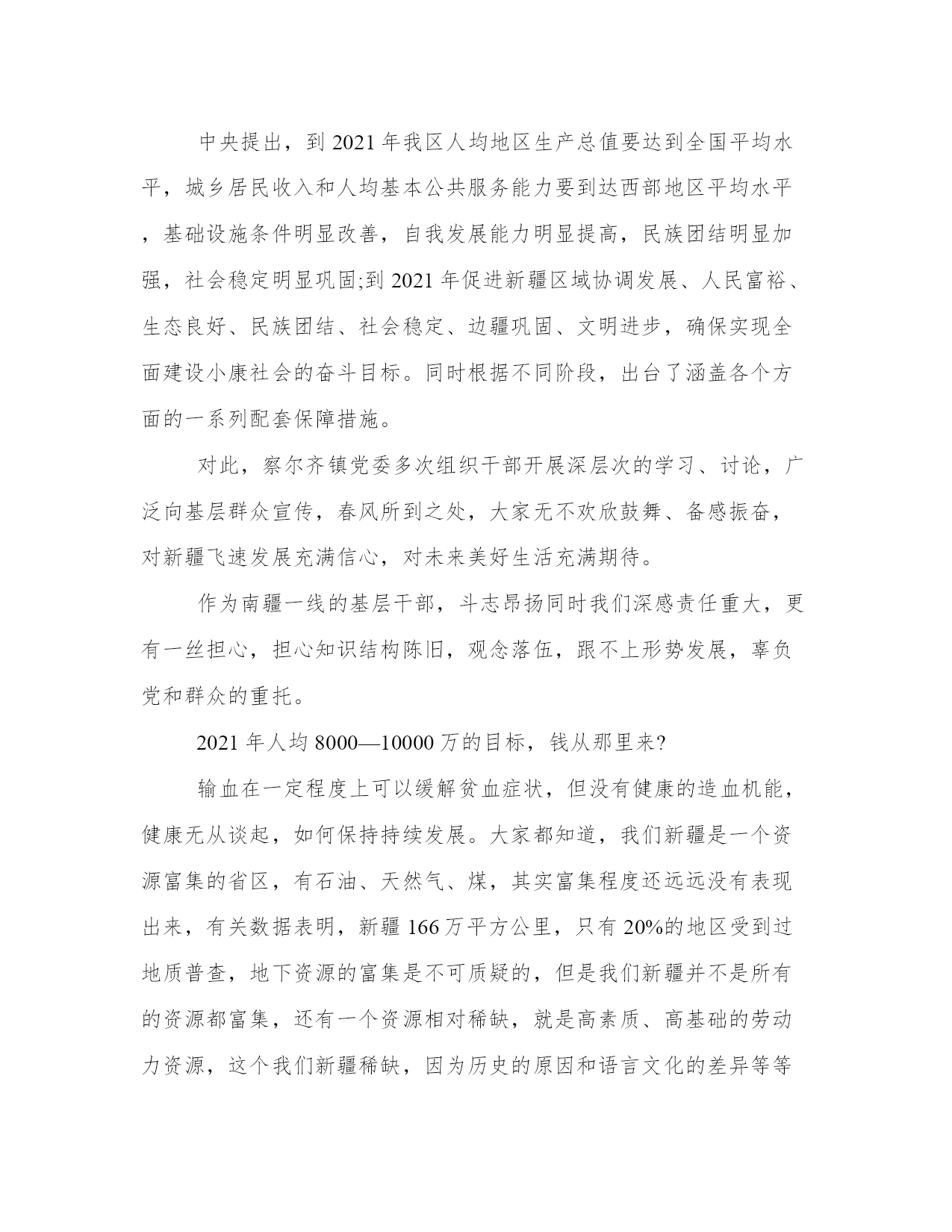 中央提出，到 2021 年我区人均地区生产总值要达到全国平均水平，城乡居民收入和人均基本公共服务能力要到达西部地区平均水平，基础设施条件明显改善，自我发展能力明显提高，民族团结明显加强，社会稳定明显巩固;到 2021 年促进新疆区域协调发展、人民富裕、生态良好、民族团结、社会稳定、边疆巩固、文明进步，确保实现全面建设小康社会的奋斗目标。同时根据不同阶段，出台了涵盖各个方面的一系列配套保障措施。

对此，察尔齐镇党委多次组织干部开展深层次的学习、讨论，广泛向基层群众宣传，春风所到之处，大家无不欢欣鼓舞、备感振奋，对新疆飞速发展充满信心，对未来美好生活充满期待。

作为南疆一线的基层干部，斗志昂扬同时我们深感责任重大，更有一丝担心，担心知识结构陈旧，观念落伍，跟不上形势发展，辜负党和群众的重托。

2021 年人均 8000—10000 万的目标，钱从那里来?

输血在一定程度上可以缓解贫血症状，但没有健康的造血机能，健康无从谈起，如何保持持续发展。大家都知道，我们新疆是一个资源富集的省区，有石油、天然气、煤，其实富集程度还远远没有表现出来，有关数据表明，新疆 166 万平方公里，只有 20%的地区受到过地质普查，地下资源的富集是不可质疑的，但是我们新疆并不是所有的资源都富集，还有一个资源相对稀缺，就是高素质、高基础的劳动力资源，这个我们新疆稀缺，因为历史的原因和语言文化的差异等等